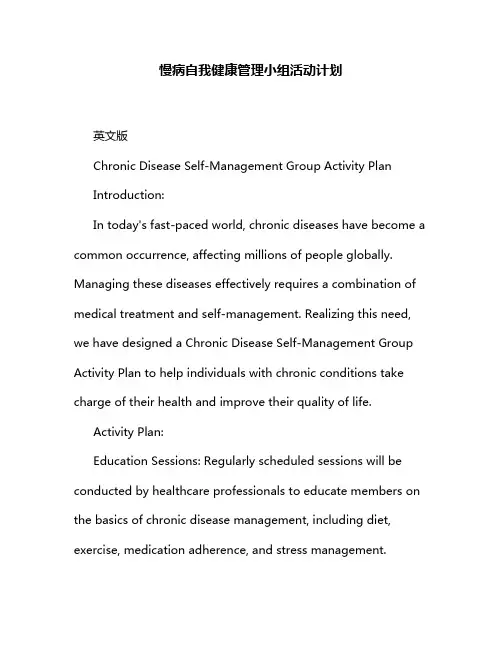 慢病自我健康管理小组活动计划

英文版

Chronic Disease Self-Management Group Activity Plan

Introduction:

In today's fast-paced world, chronic diseases have become a common occurrence, affecting millions of people globally. Managing these diseases effectively requires a combination of medical treatment and self-management. Realizing this need, we have designed a Chronic Disease Self-Management Group Activity Plan to help individuals with chronic conditions take charge of their health and improve their quality of life.

Activity Plan:

Education Sessions: Regularly scheduled sessions will be conducted by healthcare professionals to educate members on the basics of chronic disease management, including diet, exercise, medication adherence, and stress management.